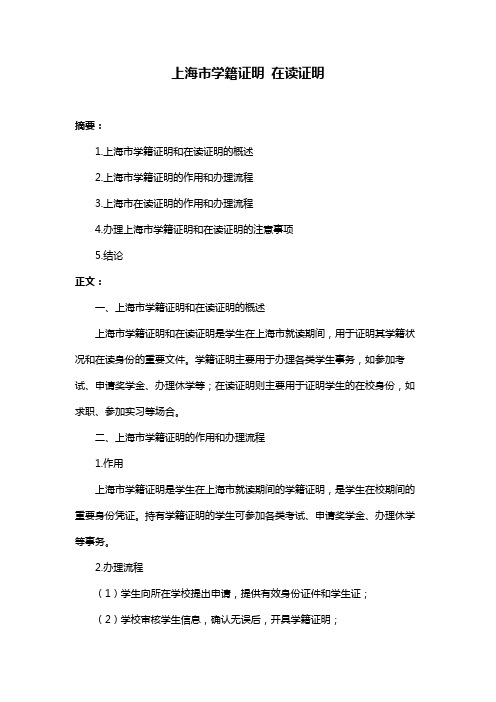 上海市学籍证明 在读证明

摘要：

1.上海市学籍证明和在读证明的概述

2.上海市学籍证明的作用和办理流程

3.上海市在读证明的作用和办理流程

4.办理上海市学籍证明和在读证明的注意事项

5.结论

正文：

一、上海市学籍证明和在读证明的概述

上海市学籍证明和在读证明是学生在上海市就读期间，用于证明其学籍状况和在读身份的重要文件。学籍证明主要用于办理各类学生事务，如参加考试、申请奖学金、办理休学等；在读证明则主要用于证明学生的在校身份，如求职、参加实习等场合。

二、上海市学籍证明的作用和办理流程

1.作用

上海市学籍证明是学生在上海市就读期间的学籍证明，是学生在校期间的重要身份凭证。持有学籍证明的学生可参加各类考试、申请奖学金、办理休学等事务。

2.办理流程

（1）学生向所在学校提出申请，提供有效身份证件和学生证；

（2）学校审核学生信息，确认无误后，开具学籍证明；